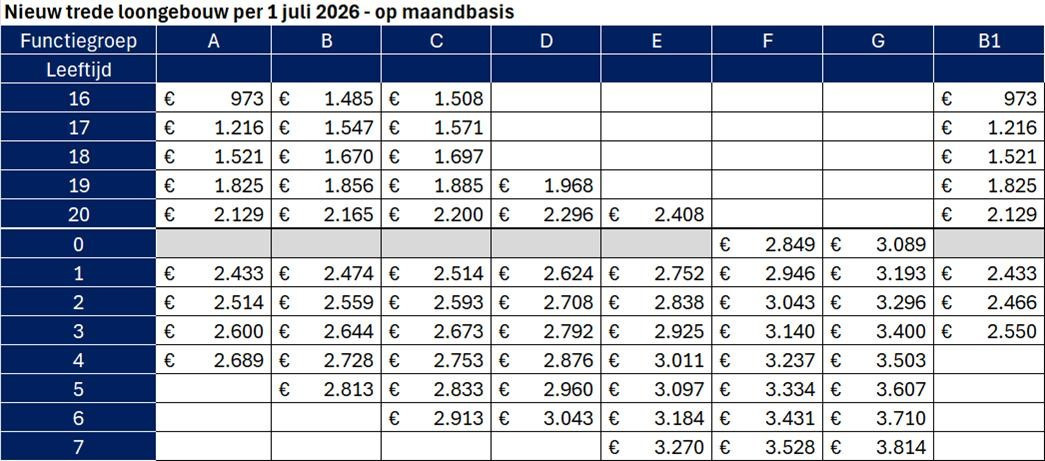 Nieuw trede loongebouw per 1 juli 2026 - op maandbasis

| Functiegroep | A | B | C | D | E | F | G | B1 |
|---|---|---|---|---|---|---|---|---|
| Leeftijd | | | | | | | | |
| 16 | € 973 | € 1.485 | € 1.508 | | | | | € 973 |
| 17 | € 1.216 | € 1.547 | € 1.571 | | | | | € 1.216 |
| 18 | € 1.521 | € 1.670 | € 1.697 | | | | | € 1.521 |
| 19 | € 1.825 | € 1.856 | € 1.885 | € 1.968 | | | | € 1.825 |
| 20 | € 2.129 | € 2.165 | € 2.200 | € 2.296 | € 2.408 | | | € 2.129 |
| 0 | | | | | | € 2.849 | € 3.089 | |
| 1 | € 2.433 | € 2.474 | € 2.514 | € 2.624 | € 2.752 | € 2.946 | € 3.193 | € 2.433 |
| 2 | € 2.514 | € 2.559 | € 2.593 | € 2.708 | € 2.838 | € 3.043 | € 3.296 | € 2.466 |
| 3 | € 2.600 | € 2.644 | € 2.673 | € 2.792 | € 2.925 | € 3.140 | € 3.400 | € 2.550 |
| 4 | € 2.689 | € 2.728 | € 2.753 | € 2.876 | € 3.011 | € 3.237 | € 3.503 | |
| 5 | | € 2.813 | € 2.833 | € 2.960 | € 3.097 | € 3.334 | € 3.607 | |
| 6 | | | € 2.913 | € 3.043 | € 3.184 | € 3.431 | € 3.710 | |
| 7 | | | | | € 3.270 | € 3.528 | € 3.814 | |